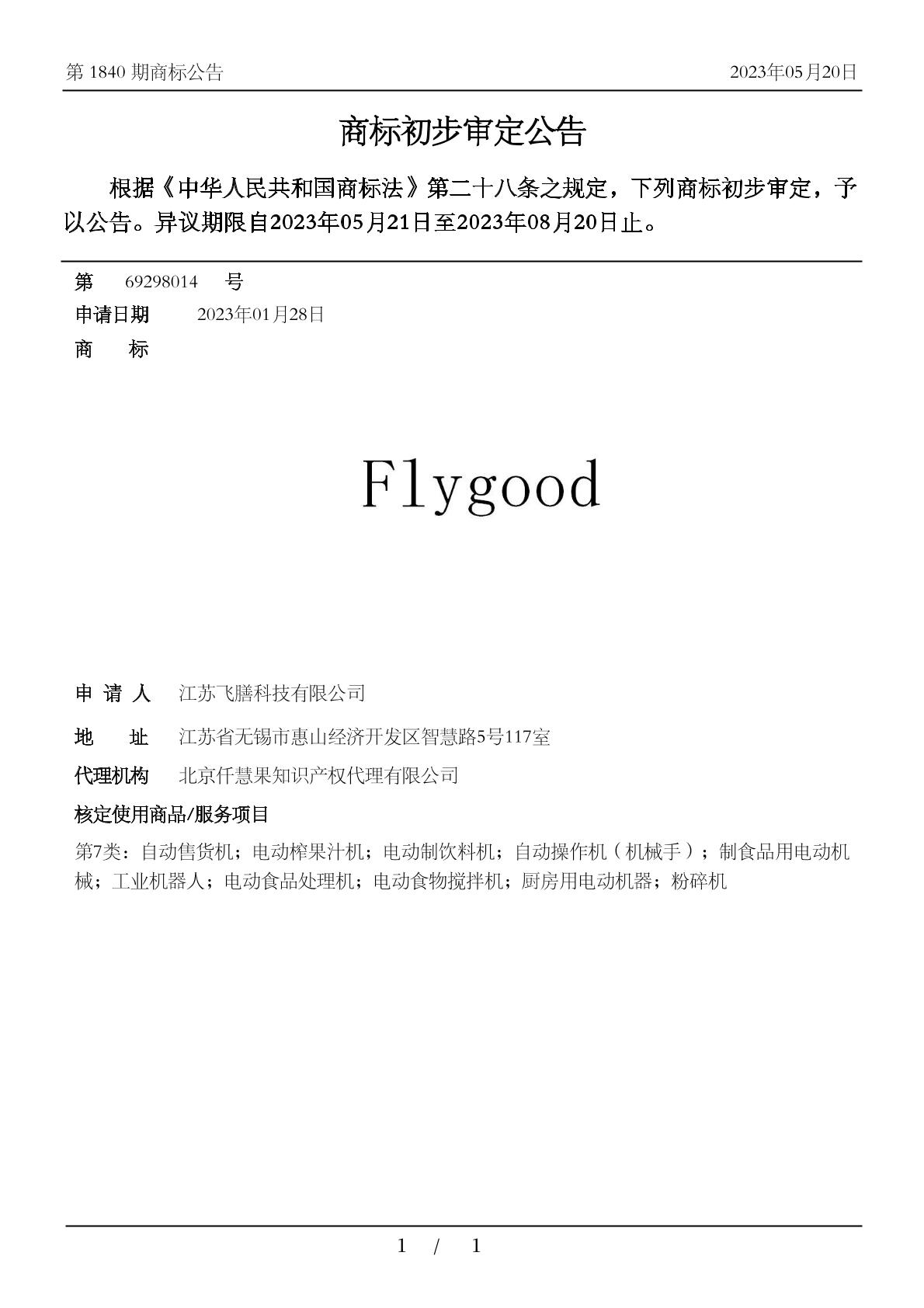 第 1840 期商标公告 2023年05月20日

商标初步审定公告

根据《中华人民共和国商标法》第二十八条之规定，下列商标初步审定，予以公告。异议期限自2023年05月21日至2023年08月20日止。

第 69298014 号

申请日期 2023年01月28日

商 标

Flygood

申 请 人 江苏飞膳科技有限公司

地 址 江苏省无锡市惠山经济开发区智慧路5号117室

代理机构 北京仟慧果知识产权代理有限公司

核定使用商品/服务项目

第7类：自动售货机；电动榨果汁机；电动制饮料机；自动操作机（机械手）；制食品用电动机械；工业机器人；电动食品处理机；电动食物搅拌机；厨房用电动机器；粉碎机

1 / 1